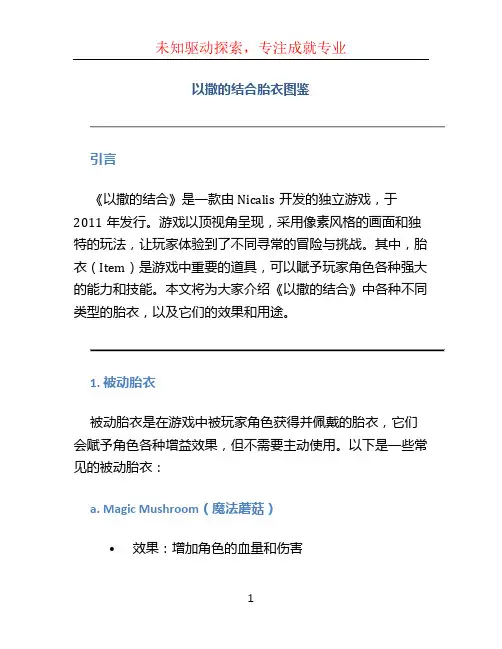 未知驱动探索，专注成就专业

以撒的结合胎衣图鉴

引言

《以撒的结合》是一款由 Nicalis 开发的独立游戏，于 2011 年发行。游戏以顶视角呈现，采用像素风格的画面和独特的玩法，让玩家体验到了不同寻常的冒险与挑战。其中，胎衣（Item）是游戏中重要的道具，可以赋予玩家角色各种强大的能力和技能。本文将为大家介绍《以撒的结合》中各种不同类型的胎衣，以及它们的效果和用途。

1. 被动胎衣

被动胎衣是在游戏中被玩家角色获得并佩戴的胎衣，它们会赋予角色各种增益效果，但不需要主动使用。以下是一些常见的被动胎衣：

a. Magic Mushroom（魔法蘑菇）

• 效果：增加角色的血量和伤害

1